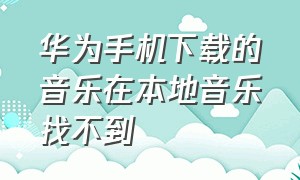 华为手机下载的音乐在本地音乐找不到